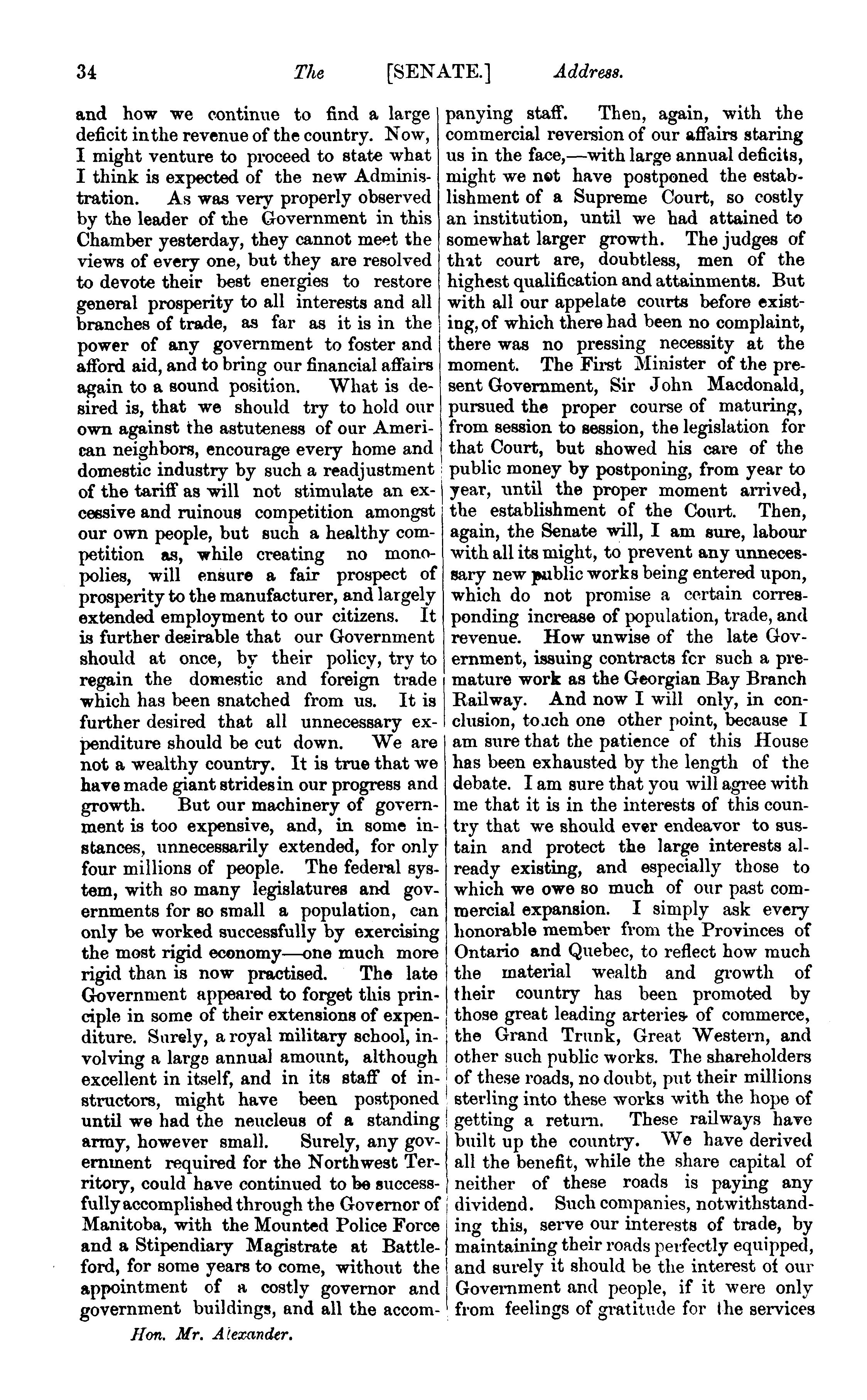 34 The [SENATE.] Address.

and how we continue to find a large deficit in the revenue of the country. Now, I might venture to proceed to state what I think is expected of the new Administration. As was very properly observed by the leader of the Government in this Chamber yesterday, they cannot meet the views of every one, but they are resolved to devote their best energies to restore general prosperity to all interests and all branches of trade, as far as it is in the power of any government to foster and afford aid, and to bring our financial affairs again to a sound position. What is desired is, that we should try to hold our own against the astuteness of our American neighbors, encourage every home and domestic industry by such a readjustment of the tariff as will not stimulate an excessive and ruinous competition amongst our own people, but such a healthy competition as, while creating no monopolies, will ensure a fair prospect of prosperity to the manufacturer, and largely extended employment to our citizens. It is further desirable that our Government should at once, by their policy, try to regain the domestic and foreign trade which has been snatched from us. It is further desired that all unnecessary expenditure should be cut down. We are not a wealthy country. It is true that we have made giant strides in our progress and growth. But our machinery of government is too expensive, and, in some instances, unnecessarily extended, for only four millions of people. The federal system, with so many legislatures and governments for so small a population, can only be worked successfully by exercising the most rigid economy—one much more rigid than is now practised. The late Government appeared to forget this principle in some of their extensions of expenditure. Surely, a royal military school, involving a large annual amount, although excellent in itself, and in its staff of instructors, might have been postponed until we had the neucleus of a standing army, however small. Surely, any government required for the Northwest Territory, could have continued to be successfully accomplished through the Governor of Manitoba, with the Mounted Police Force and a Stipendiary Magistrate at Battleford, for some years to come, without the appointment of a costly governor and government buildings, and all the accompanying staff. Then, again, with the commercial reversion of our affairs staring us in the face,—with large annual deficits, might we not have postponed the establishment of a Supreme Court, so costly an institution, until we had attained to somewhat larger growth. The judges of that court are, doubtless, men of the highest qualification and attainments. But with all our appelate courts before existing, of which there had been no complaint, there was no pressing necessity at the moment. The First Minister of the present Government, Sir John Macdonald, pursued the proper course of maturing, from session to session, the legislation for that Court, but showed his care of the public money by postponing, from year to year, until the proper moment arrived, the establishment of the Court. Then, again, the Senate will, I am sure, labour with all its might, to prevent any unnecessary new public works being entered upon, which do not promise a certain corresponding increase of population, trade, and revenue. How unwise of the late Government, issuing contracts for such a premature work as the Georgian Bay Branch Railway. And now I will only, in conclusion, touch one other point, because I am sure that the patience of this House has been exhausted by the length of the debate. I am sure that you will agree with me that it is in the interests of this country that we should ever endeavor to sustain and protect the large interests already existing, and especially those to which we owe so much of our past commercial expansion. I simply ask every honorable member from the Provinces of Ontario and Quebec, to reflect how much the material wealth and growth of their country has been promoted by those great leading arteries of commerce, the Grand Trunk, Great Western, and other such public works. The shareholders of these roads, no doubt, put their millions sterling into these works with the hope of getting a return. These railways have built up the country. We have derived all the benefit, while the share capital of neither of these roads is paying any dividend. Such companies, notwithstanding this, serve our interests of trade, by maintaining their roads perfectly equipped, and surely it should be the interest of our Government and people, if it were only from feelings of gratitude for the services

Hon. Mr. Alexander.